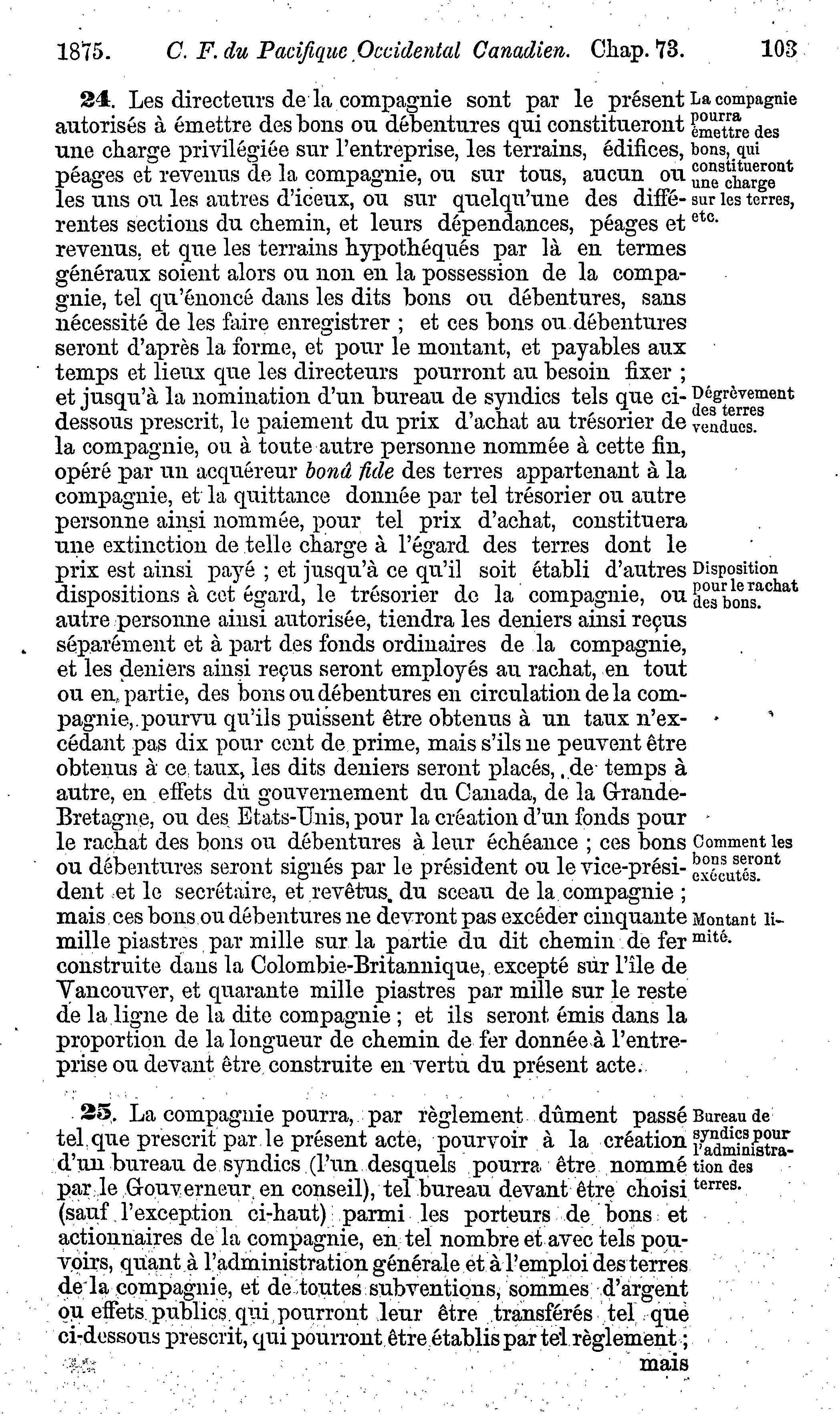 1875. C. F. du Pacifique Occidental Canadien. Chap. 73. 103

24. Les directeurs de la compagnie sont par le présent autorisés à émettre des bons ou débentures qui constitueront une charge privilégiée sur l'entreprise, les terrains, édifices, péages et revenus de la compagnie, ou sur tous, aucun ou les uns ou les autres d'iceux, ou sur quelqu'une des différentes sections du chemin, et leurs dépendances, péages et revenus, et que les terrains hypothéqués par là en termes généraux soient alors ou non en la possession de la compagnie, tel qu'énoncé dans les dits bons ou débentures, sans nécessité de les faire enregistrer ; et ces bons ou débentures seront d'après la forme, et pour le montant, et payables aux temps et lieux que les directeurs pourront au besoin fixer ; et jusqu'à la nomination d'un bureau de syndics tels que ci-dessous prescrit, le paiement du prix d'achat au trésorier de la compagnie, ou à toute autre personne nommée à cette fin, opéré par un acquéreur bonâ fide des terres appartenant à la compagnie, et la quittance donnée par tel trésorier ou autre personne ainsi nommée, pour tel prix d'achat, constituera une extinction de telle charge à l'égard des terres dont le prix est ainsi payé ; et jusqu'à ce qu'il soit établi d'autres dispositions à cet égard, le trésorier de la compagnie, ou autre personne ainsi autorisée, tiendra les deniers ainsi reçus séparément et à part des fonds ordinaires de la compagnie, et les deniers ainsi reçus seront employés au rachat, en tout ou en partie, des bons ou débentures en circulation de la compagnie, pourvu qu'ils puissent être obtenus à un taux n'excédant pas dix pour cent de prime, mais s'ils ne peuvent être obtenus à ce taux, les dits deniers seront placés, de temps à autre, en effets du gouvernement du Canada, de la Grande-Bretagne, ou des Etats-Unis, pour la création d'un fonds pour le rachat des bons ou débentures à leur échéance ; ces bons ou débentures seront signés par le président ou le vice-président et le secrétaire, et revêtus du sceau de la compagnie ; mais ces bons ou débentures ne devront pas excéder cinquante mille piastres par mille sur la partie du dit chemin de fer construite dans la Colombie-Britannique, excepté sur l'île de Vancouver, et quarante mille piastres par mille sur le reste de la ligne de la dite compagnie ; et ils seront émis dans la proportion de la longueur de chemin de fer donnée à l'entreprise ou devant être construite en vertu du présent acte.

La compagnie pourra émettre des bons, qui constitueront une charge sur les terres, etc.

Dégrèvement des terres vendues.

Disposition pour le rachat des bons.

Comment les bons seront exécutés.

Montant limité.

25. La compagnie pourra, par règlement dûment passé tel que prescrit par le présent acte, pourvoir à la création d'un bureau de syndics (l'un desquels pourra être nommé par le Gouverneur en conseil), tel bureau devant être choisi (sauf l'exception ci-haut) parmi les porteurs de bons et actionnaires de la compagnie, en tel nombre et avec tels pouvoirs, quant à l'administration générale et à l'emploi des terres de la compagnie, et de toutes subventions, sommes d'argent ou effets publics qui pourront leur être transférés tel que ci-dessous prescrit, qui pourront être établis par tel règlement ; mais

Bureau de syndics pour l'administration des terres.